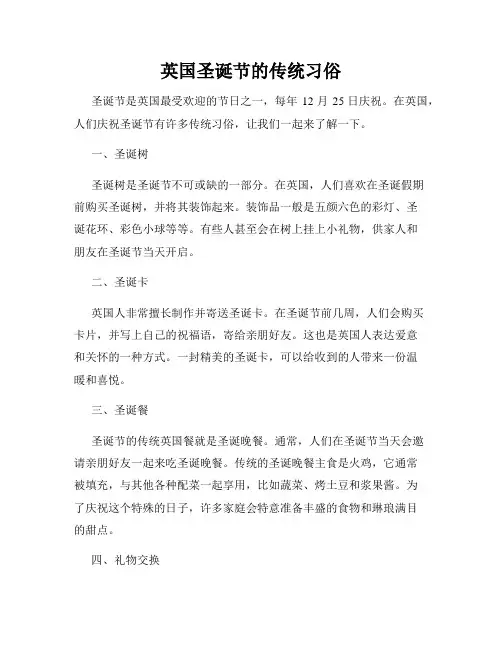 英国圣诞节的传统习俗

圣诞节是英国最受欢迎的节日之一，每年 12 月 25 日庆祝。在英国，人们庆祝圣诞节有许多传统习俗，让我们一起来了解一下。

一、圣诞树

圣诞树是圣诞节不可或缺的一部分。在英国，人们喜欢在圣诞假期前购买圣诞树，并将其装饰起来。装饰品一般是五颜六色的彩灯、圣诞花环、彩色小球等等。有些人甚至会在树上挂上小礼物，供家人和朋友在圣诞节当天开启。

二、圣诞卡

英国人非常擅长制作并寄送圣诞卡。在圣诞节前几周，人们会购买卡片，并写上自己的祝福语，寄给亲朋好友。这也是英国人表达爱意和关怀的一种方式。一封精美的圣诞卡，可以给收到的人带来一份温暖和喜悦。

三、圣诞餐

圣诞节的传统英国餐就是圣诞晚餐。通常，人们在圣诞节当天会邀请亲朋好友一起来吃圣诞晚餐。传统的圣诞晚餐主食是火鸡，它通常被填充，与其他各种配菜一起享用，比如蔬菜、烤土豆和浆果酱。为了庆祝这个特殊的日子，许多家庭会特意准备丰盛的食物和琳琅满目的甜点。

四、礼物交换